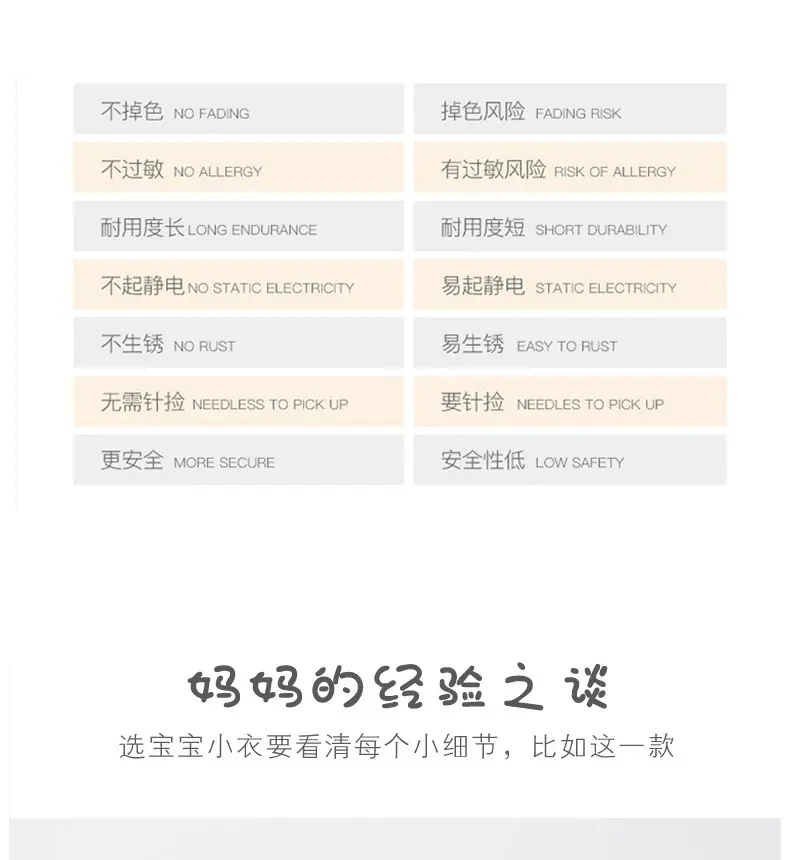 不掉色 NO FADING

不过敏 NO ALLERGY

耐用度长 LONG ENDURANCE

不起静电 NO STATIC ELECTRICITY

不生锈 NO RUST

无需针捡 NEEDLESS TO PICK UP

更安全 MORE SECURE

掉色风险 FADING RISK

有过敏风险 RISK OF ALLERGY

耐用度短 SHORT DURABILITY

易起静电 STATIC ELECTRICITY

易生锈 EASY TO RUST

要针捡 NEEDLES TO PICK UP

安全性低 LOW SAFETY

妈妈的经验之谈

选宝宝小衣要看清每个小细节，比如这一款